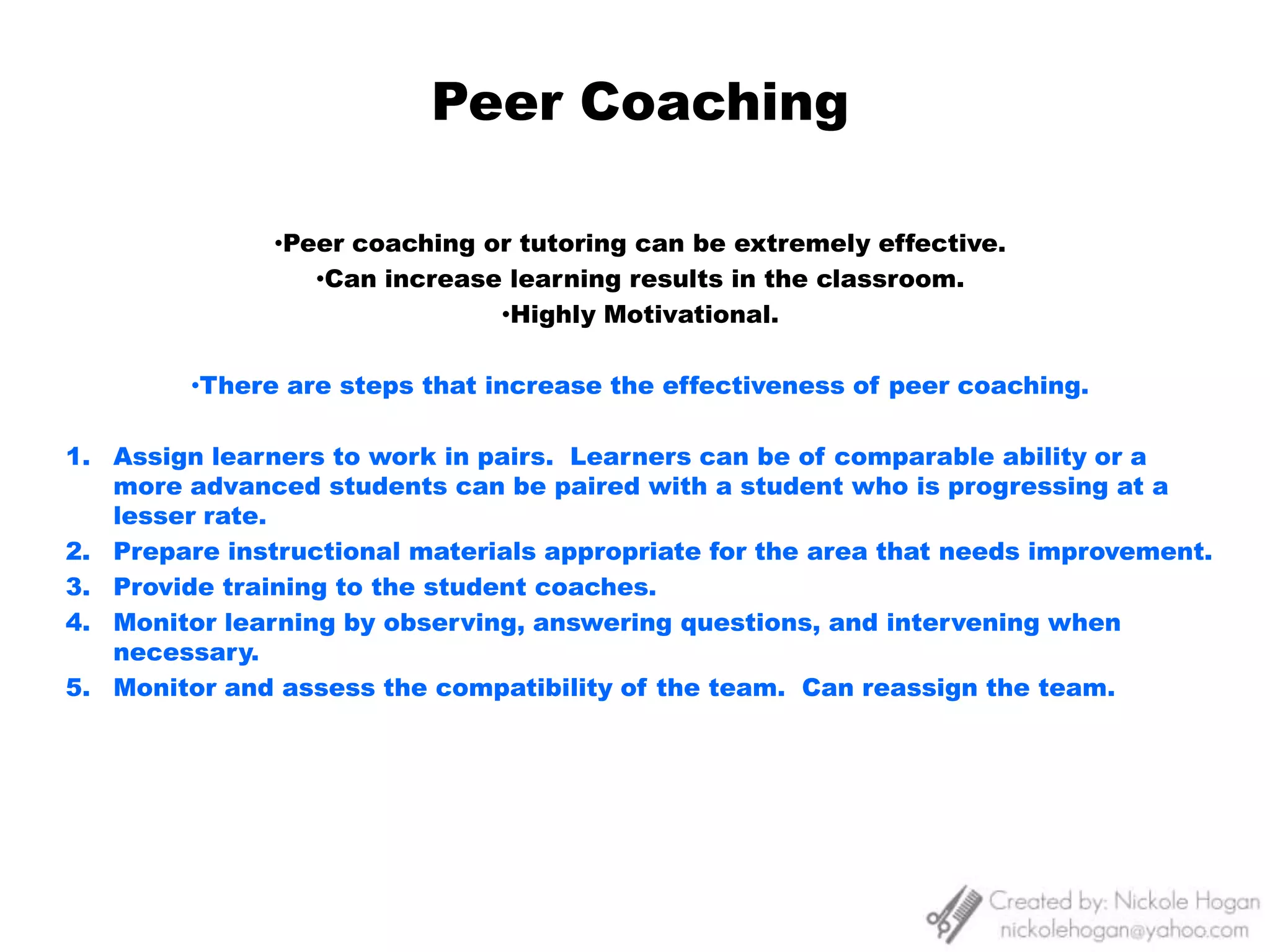 Peer Coaching

•Peer coaching or tutoring can be extremely effective.
•Can increase learning results in the classroom.
•Highly Motivational.

•There are steps that increase the effectiveness of peer coaching.

1. Assign learners to work in pairs. Learners can be of comparable ability or a more advanced students can be paired with a student who is progressing at a lesser rate.
2. Prepare instructional materials appropriate for the area that needs improvement.
3. Provide training to the student coaches.
4. Monitor learning by observing, answering questions, and intervening when necessary.
5. Monitor and assess the compatibility of the team. Can reassign the team.

Created by: Nickole Hogan
nickolehogan@yahoo.com